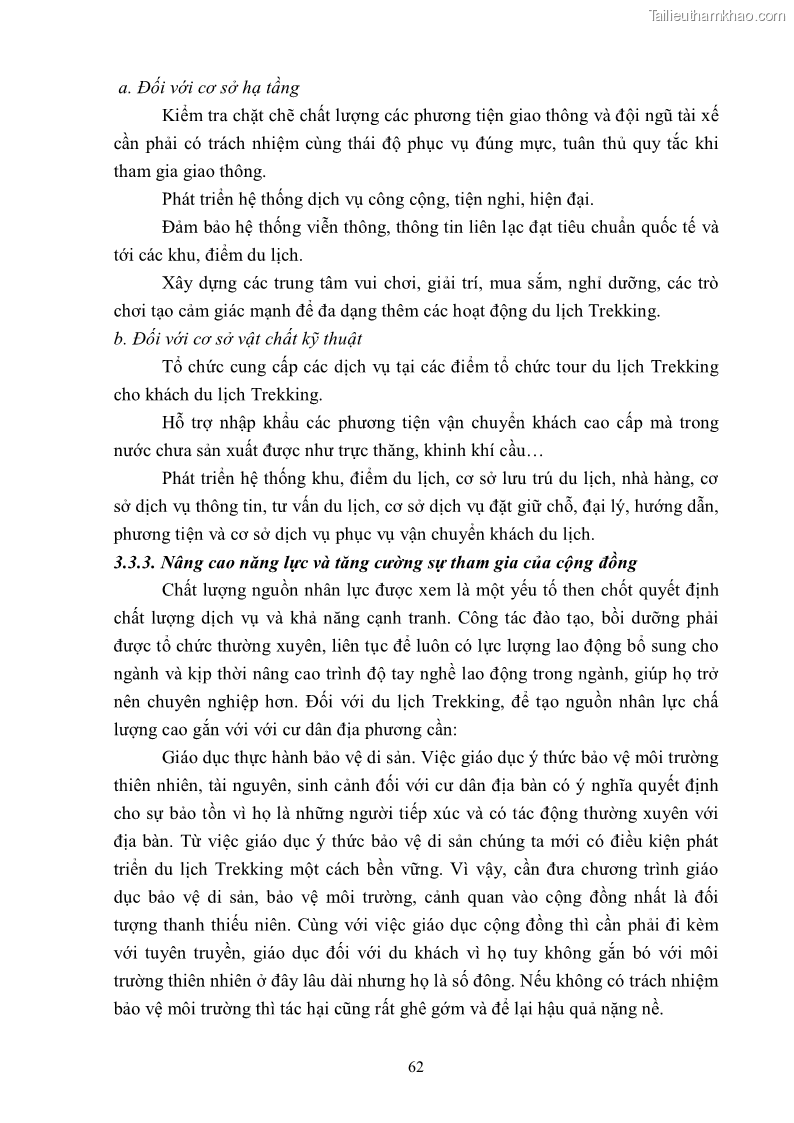 Tailieuthamkhao.com

a. Đối với cơ sở hạ tầng

Kiểm tra chặt chẽ chất lượng các phương tiện giao thông và đội ngũ tài xế cần phải có trách nhiệm cùng thái độ phục vụ đúng mực, tuân thủ quy tắc khi tham gia giao thông.

Phát triển hệ thống dịch vụ công cộng, tiện nghi, hiện đại.

Đảm bảo hệ thống viễn thông, thông tin liên lạc đạt tiêu chuẩn quốc tế và tới các khu, điểm du lịch.

Xây dựng các trung tâm vui chơi, giải trí, mua sắm, nghỉ dưỡng, các trò chơi tạo cảm giác mạnh để đa dạng thêm các hoạt động du lịch Trekking.

b. Đối với cơ sở vật chất kỹ thuật

Tổ chức cung cấp các dịch vụ tại các điểm tổ chức tour du lịch Trekking cho khách du lịch Trekking.

Hỗ trợ nhập khẩu các phương tiện vận chuyển khách cao cấp mà trong nước chưa sản xuất được như trực thăng, khinh khí cầu…

Phát triển hệ thống khu, điểm du lịch, cơ sở lưu trú du lịch, nhà hàng, cơ sở dịch vụ thông tin, tư vấn du lịch, cơ sở dịch vụ đặt giữ chỗ, đại lý, hướng dẫn, phương tiện và cơ sở dịch vụ phục vụ vận chuyển khách du lịch.

3.3.3. Nâng cao năng lực và tăng cường sự tham gia của cộng đồng

Chất lượng nguồn nhân lực được xem là một yếu tố then chốt quyết định chất lượng dịch vụ và khả năng cạnh tranh. Công tác đào tạo, bồi dưỡng phải được tổ chức thường xuyên, liên tục để luôn có lực lượng lao động bổ sung cho ngành và kịp thời nâng cao trình độ tay nghề lao động trong ngành, giúp họ trở nên chuyên nghiệp hơn. Đối với du lịch Trekking, để tạo nguồn nhân lực chất lượng cao gắn với với cư dân địa phương cần:

Giáo dục thực hành bảo vệ di sản. Việc giáo dục ý thức bảo vệ môi trường thiên nhiên, tài nguyên, sinh cảnh đối với cư dân địa bàn có ý nghĩa quyết định cho sự bảo tồn vì họ là những người tiếp xúc và có tác động thường xuyên với địa bàn. Từ việc giáo dục ý thức bảo vệ di sản chúng ta mới có điều kiện phát triển du lịch Trekking một cách bền vững. Vì vậy, cần đưa chương trình giáo dục bảo vệ di sản, bảo vệ môi trường, cảnh quan vào cộng đồng nhất là đối tượng thanh thiếu niên. Cùng với việc giáo dục cộng đồng thì cần phải đi kèm với tuyên truyền, giáo dục đối với du khách vì họ tuy không gắn bó với môi trường thiên nhiên ở đây lâu dài nhưng họ là số đông. Nếu không có trách nhiệm bảo vệ môi trường thì tác hại cũng rất ghê gớm và để lại hậu quả nặng nề.

62